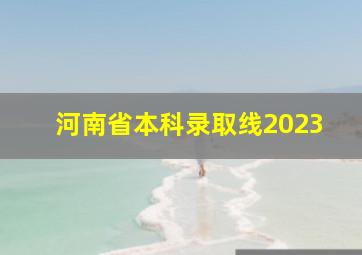 河南省本科录取线2023